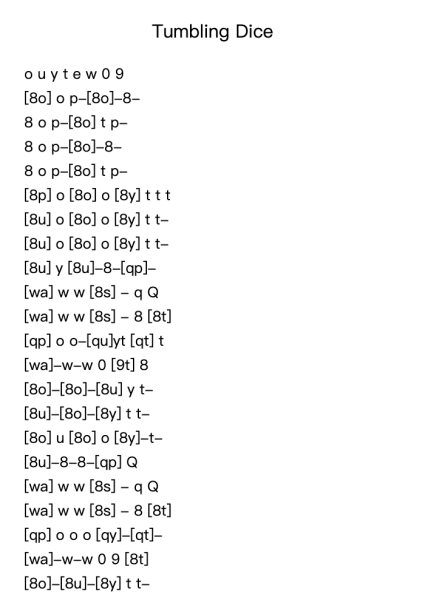 Tumbling Dice

o u y t e w 0 9
[8o] o p–[8o]–8–
8 o p–[8o] t p–
8 o p–[8o]–8–
8 o p–[8o] t p–
[8p] o [8o] o [8y] t t t
[8u] o [8o] o [8y] t t–
[8u] o [8o] o [8y] t t–
[8u] y [8u]–8–[qp]–
[wa] w w [8s] – q Q
[wa] w w [8s] – 8 [8t]
[qp] o o–[qu]yt [qt] t
[wa]–w–w 0 [9t] 8
[8o]–[8o]–[8u] y t–
[8u]–[8o]–[8y] t t–
[8o] u [8o] o [8y]–t–
[8u]–8–8–[qp] Q
[wa] w w [8s] – q Q
[wa] w w [8s] – 8 [8t]
[qp] o o o [qy]–[qt]–
[wa]–w–w 0 9 [8t]
[8o]–[8u]–[8y] t t–